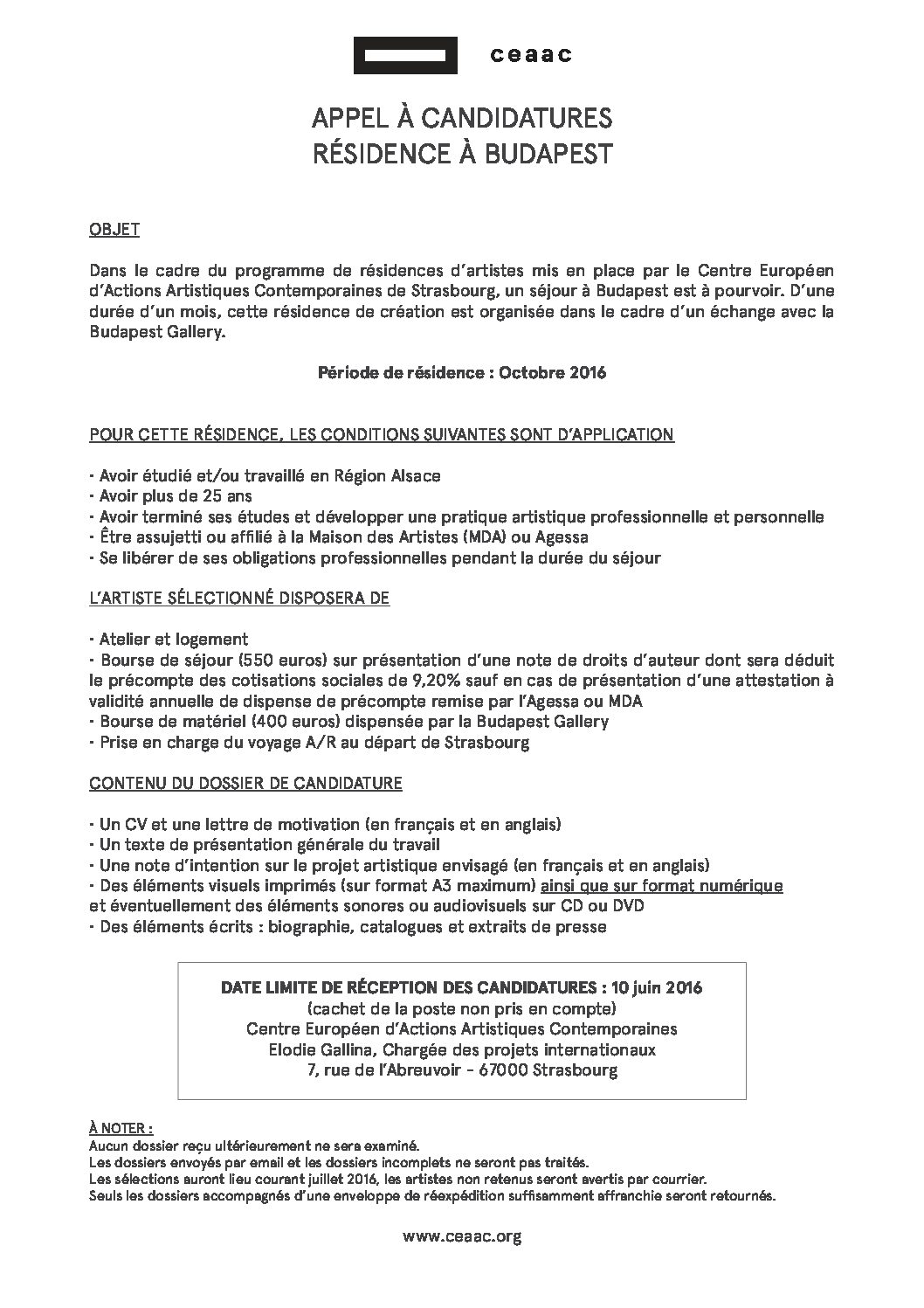 ceaac

APPEL À CANDIDATURES
RÉSIDENCE À BUDAPEST

OBJET

Dans le cadre du programme de résidences d'artistes mis en place par le Centre Européen d'Actions Artistiques Contemporaines de Strasbourg, un séjour à Budapest est à pourvoir. D'une durée d'un mois, cette résidence de création est organisée dans le cadre d'un échange avec la Budapest Gallery.

Période de résidence : Octobre 2016

POUR CETTE RÉSIDENCE, LES CONDITIONS SUIVANTES SONT D'APPLICATION

- Avoir étudié et/ou travaillé en Région Alsace
- Avoir plus de 25 ans
- Avoir terminé ses études et développer une pratique artistique professionnelle et personnelle
- Être assujetti ou affilié à la Maison des Artistes (MDA) ou Agessa
- Se libérer de ses obligations professionnelles pendant la durée du séjour

L'ARTISTE SÉLECTIONNÉ DISPOSERA DE

- Atelier et logement
- Bourse de séjour (550 euros) sur présentation d'une note de droits d'auteur dont sera déduit le précompte des cotisations sociales de 9,20% sauf en cas de présentation d'une attestation à validité annuelle de dispense de précompte remise par l'Agessa ou MDA
- Bourse de matériel (400 euros) dispensée par la Budapest Gallery
- Prise en charge du voyage A/R au départ de Strasbourg

CONTENU DU DOSSIER DE CANDIDATURE

- Un CV et une lettre de motivation (en français et en anglais)
- Un texte de présentation générale du travail
- Une note d'intention sur le projet artistique envisagé (en français et en anglais)
- Des éléments visuels imprimés (sur format A3 maximum) ainsi que sur format numérique et éventuellement des éléments sonores ou audiovisuels sur CD ou DVD
- Des éléments écrits : biographie, catalogues et extraits de presse

DATE LIMITE DE RÉCEPTION DES CANDIDATURES : 10 juin 2016
(cachet de la poste non pris en compte)
Centre Européen d'Actions Artistiques Contemporaines
Elodie Gallina, Chargée des projets internationaux
7, rue de l'Abreuvoir - 67000 Strasbourg

À NOTER :
Aucun dossier reçu ultérieurement ne sera examiné.
Les dossiers envoyés par email et les dossiers incomplets ne seront pas traités.
Les sélections auront lieu courant juillet 2016, les artistes non retenus seront avertis par courrier.
Seuls les dossiers accompagnés d'une enveloppe de réexpédition suffisamment affranchie seront retournés.

www.ceaac.org